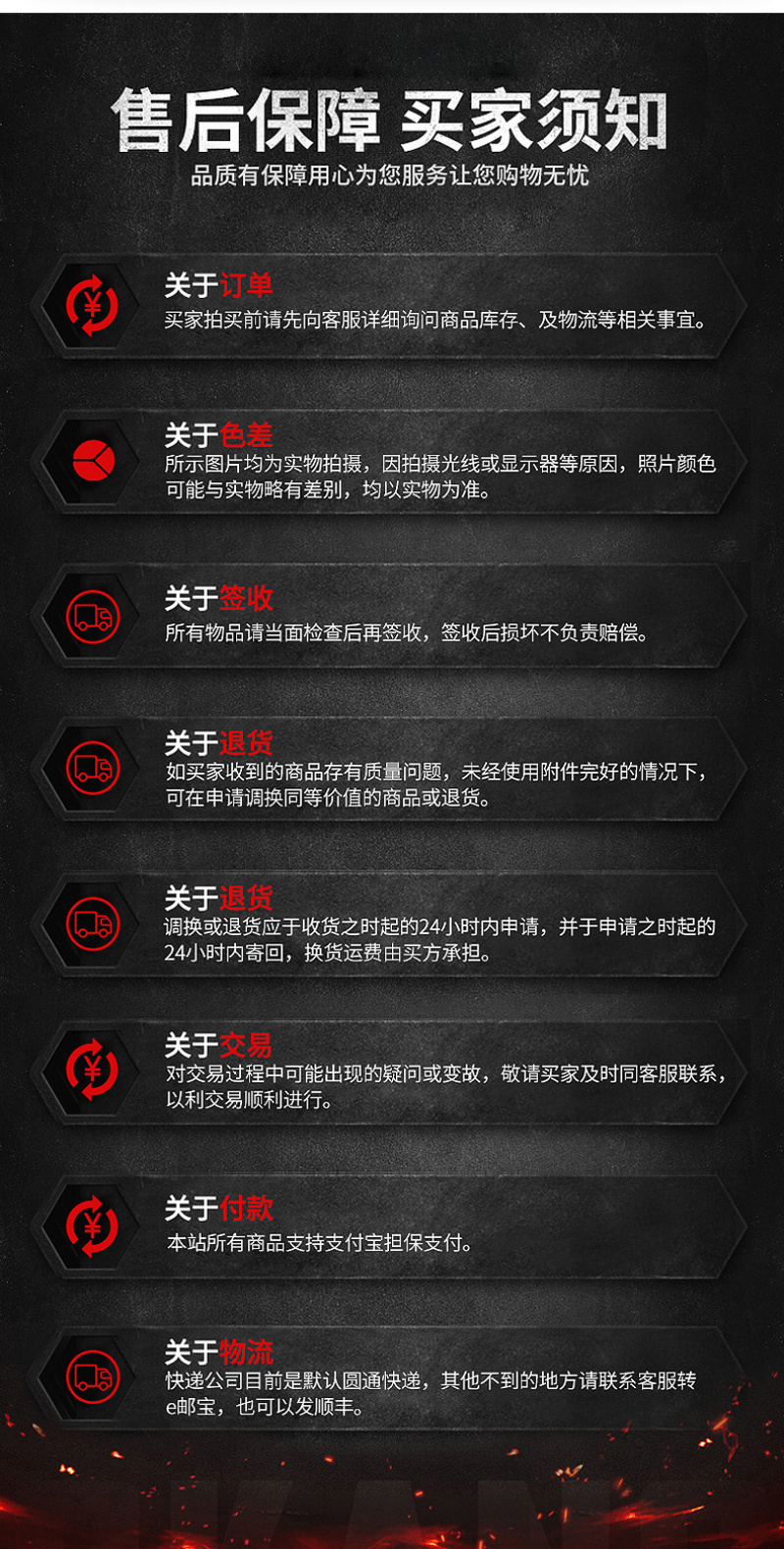 售后保障 买家须知
品质有保障用心为您服务让您购物无忧

关于订单
买家拍买前请先向客服详细询问商品库存、及物流等相关事宜。

关于色差
所示图片均为实物拍摄，因拍摄光线或显示器等原因，照片颜色可能与实物略有差别，均以实物为准。

关于签收
所有物品请当面检查后再签收，签收后损坏不负责赔偿。

关于退货
如买家收到的商品存有质量问题，未经使用附件完好的情况下，可在申请调换同等价值的商品或退货。

关于退货
调换或退货应于收货之时起的24小时内申请，并于申请之时起的24小时内寄回，换货运费由买方承担。

关于交易
对交易过程中可能出现的疑问或变故，敬请买家及时同客服联系，以利交易顺利进行。

关于付款
本站所有商品支持支付宝担保支付。

关于物流
快递公司目前是默认圆通快递，其他不到的地方请联系客服转e邮宝，也可以发顺丰。